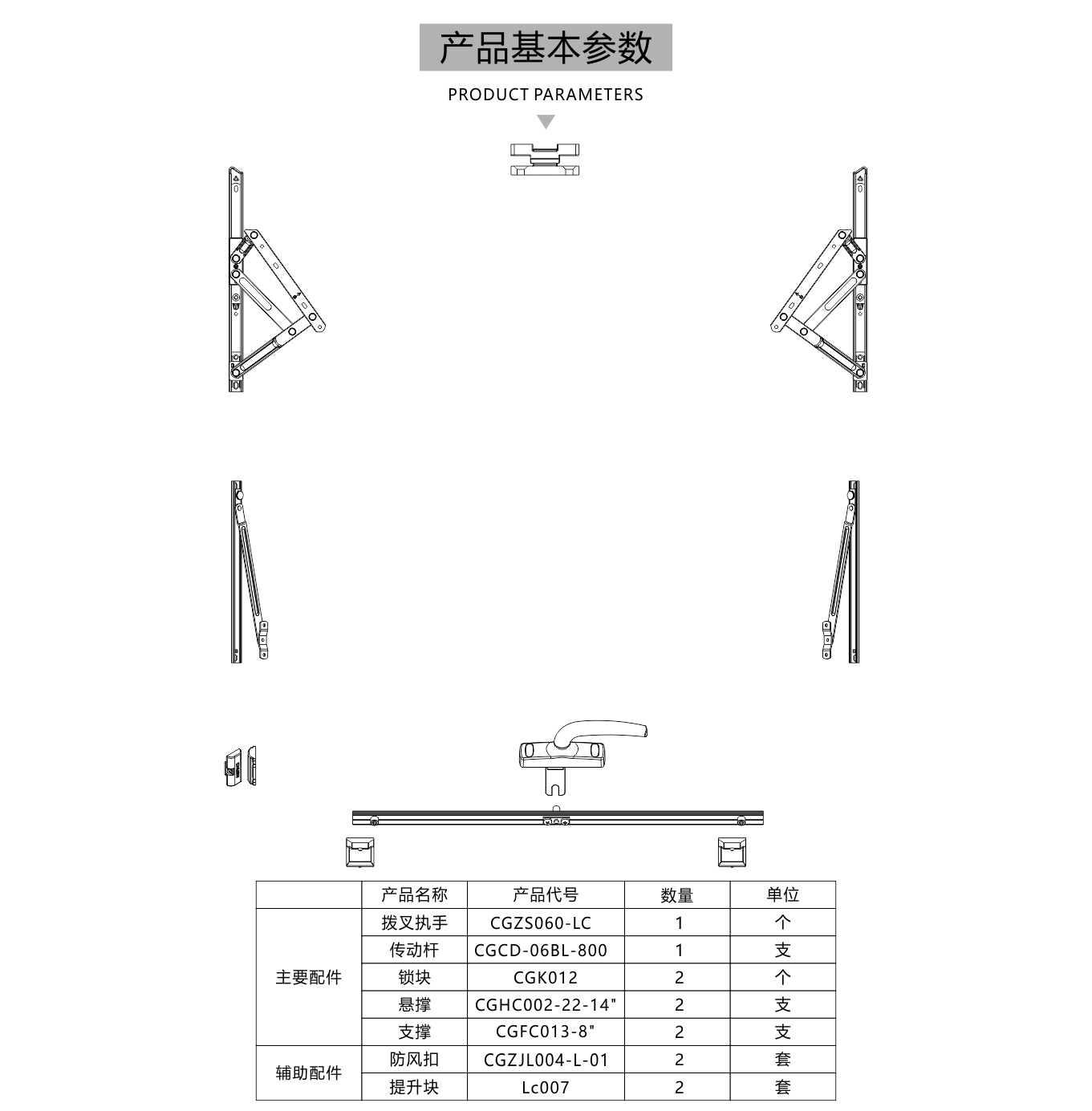 产品基本参数

PRODUCT PARAMETERS

| | 产品名称 | 产品代号 | 数量 | 单位 |
|---|---|---|---|---|
| 主要配件 | 拨叉执手 | CGZS060-LC | 1 | 个 |
| | 传动杆 | CGCD-06BL-800 | 1 | 支 |
| | 锁块 | CGK012 | 2 | 个 |
| | 悬撑 | CGHC002-22-14" | 2 | 支 |
| | 支撑 | CGFC013-8" | 2 | 支 |
| 辅助配件 | 防风扣 | CGZJL004-L-01 | 2 | 套 |
| | 提升块 | Lc007 | 2 | 套 |